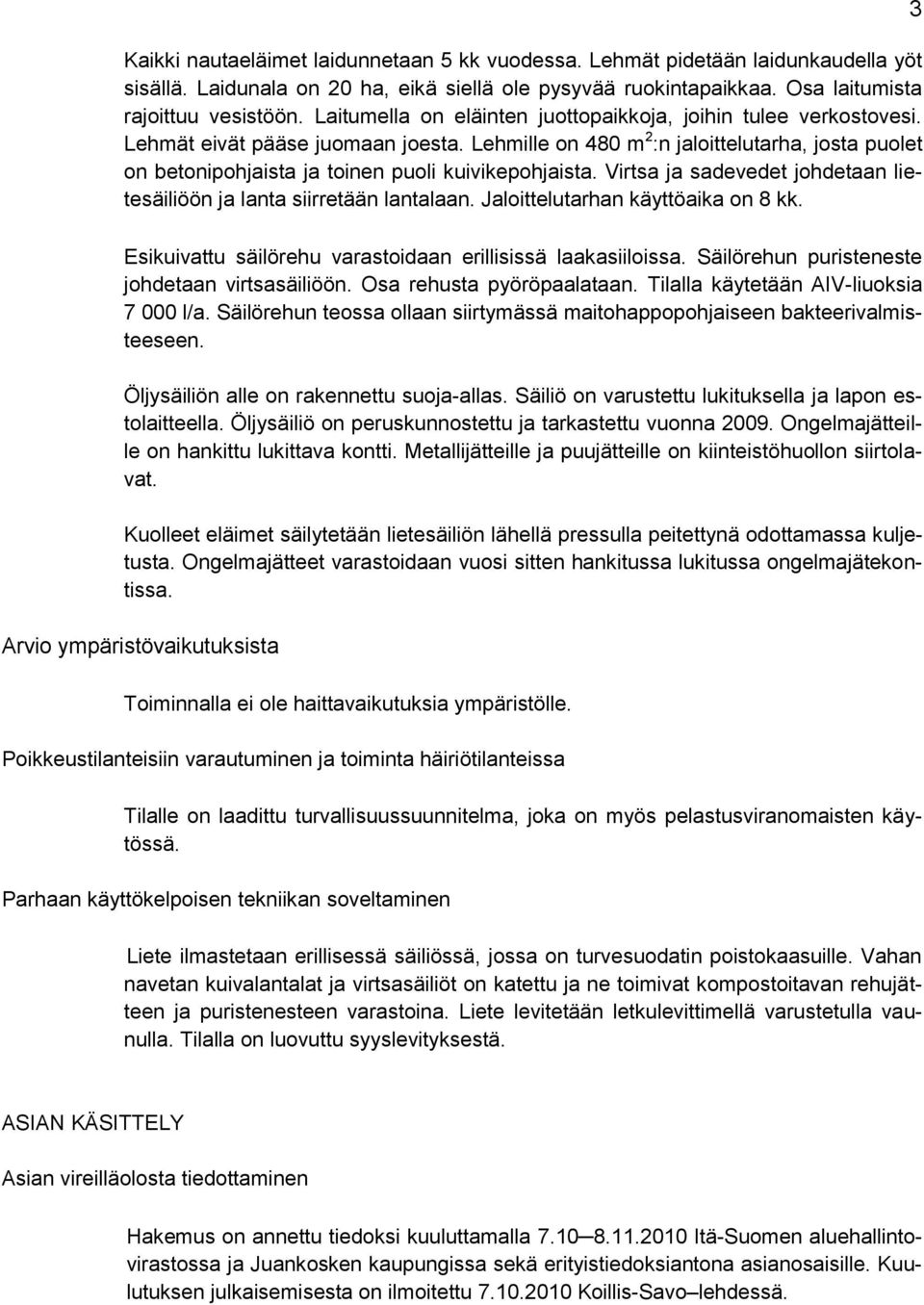 3

Kaikki nautaeläimet laidunnetaan 5 kk vuodessa. Lehmät pidetään laidunkaudella yöt sisällä. Laidunala on 20 ha, eikä siellä ole pysyvää ruokintapaikkaa. Osa laitumista rajoittuu vesistöön. Laitumella on eläinten juottopaikkoja, joihin tulee verkostovesi. Lehmät eivät pääse juomaan joesta. Lehmille on 480 $m^2$:n jaloittelutarha, josta puolet on betonipohjaista ja toinen puoli kuivikepohjaista. Virtsa ja sadevedet johdetaan lietesäiliöön ja lanta siirretään lantalaan. Jaloittelutarhan käyttöaika on 8 kk.

Esikuivattu säilörehu varastoidaan erillisissä laakasiiloissa. Säilörehun puristeneste johdetaan virtsasäiliöön. Osa rehusta pyöröpaalataan. Tilalla käytetään AIV-liuoksia 7 000 l/a. Säilörehun teossa ollaan siirtymässä maitohappopohjaiseen bakteerivalmisteeseen.

Öljysäiliön alle on rakennettu suoja-allas. Säiliö on varustettu lukituksella ja lapon estolaitteella. Öljysäiliö on peruskunnostettu ja tarkastettu vuonna 2009. Ongelmajätteille on hankittu lukittava kontti. Metallijätteille ja puujätteille on kiinteistöhuollon siirtolavat.

Kuolleet eläimet säilytetään lietesäiliön lähellä pressulla peitettynä odottamassa kuljetusta. Ongelmajätteet varastoidaan vuosi sitten hankitussa lukitussa ongelmajätekontissa.

Arvio ympäristövaikutuksista

Toiminnalla ei ole haittavaikutuksia ympäristölle.

Poikkeustilanteisiin varautuminen ja toiminta häiriötilanteissa

Tilalle on laadittu turvallisuussuunnitelma, joka on myös pelastusviranomaisten käytössä.

Parhaan käyttökelpoisen tekniikan soveltaminen

Liete ilmastetaan erillisessä säiliössä, jossa on turvesuodatin poistokaasuille. Vahan navetan kuivalantalat ja virtsasäiliöt on katettu ja ne toimivat kompostoitavan rehujätteen ja puristenesteen varastoina. Liete levitetään letkulevittimellä varustetulla vaunulla. Tilalla on luovuttu syyslevityksestä.

ASIAN KÄSITTELY

Asian vireilläolosta tiedottaminen

Hakemus on annettu tiedoksi kuuluttamalla 7.10—8.11.2010 Itä-Suomen aluehallintovirastossa ja Juankosken kaupungissa sekä erityistiedoksiantona asianosaisille. Kuulutuksen julkaisemisesta on ilmoitettu 7.10.2010 Koillis-Savo—lehdessä.